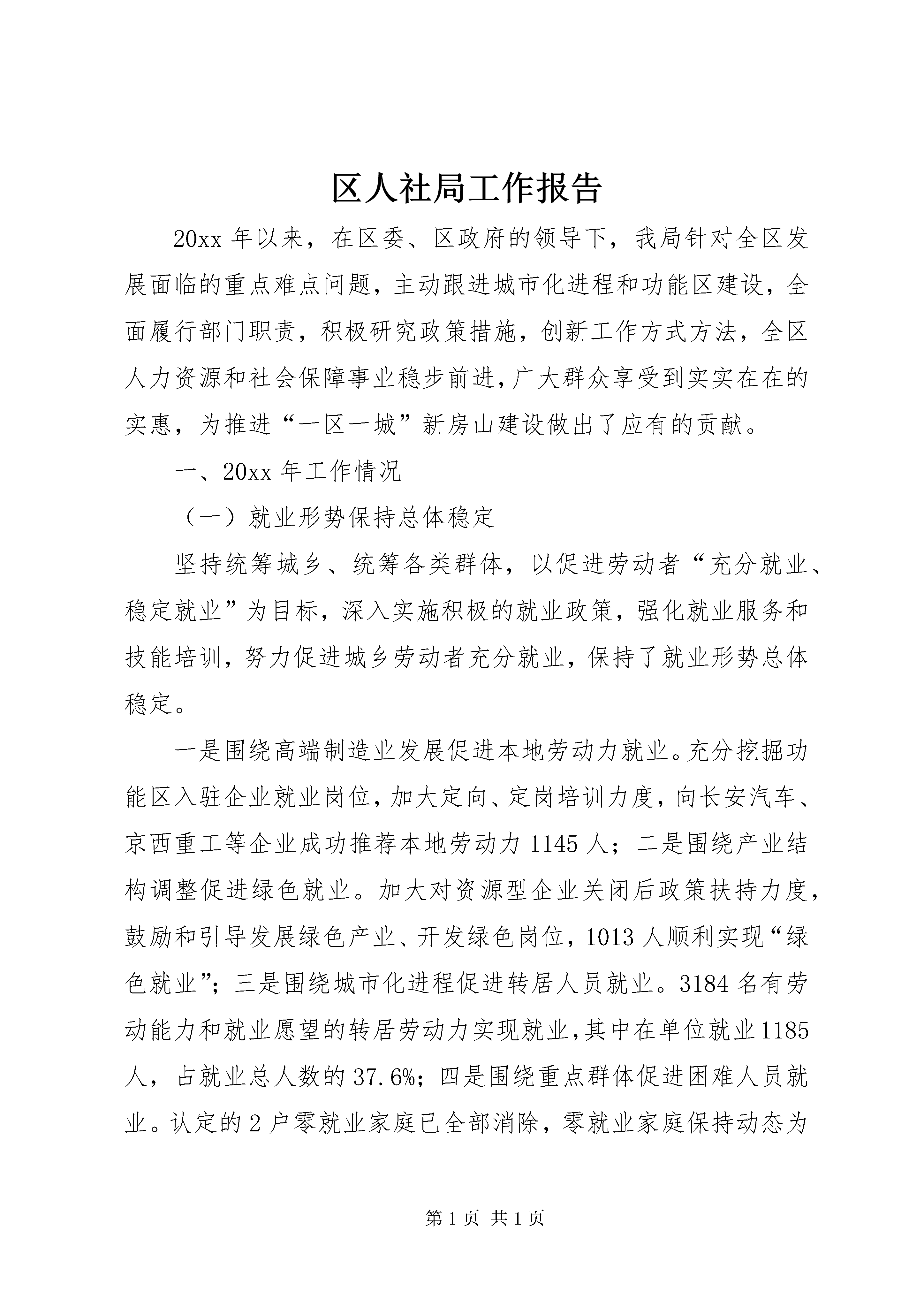 区人社局工作报告

20xx 年以来，在区委、区政府的领导下，我局针对全区发展面临的重点难点问题，主动跟进城市化进程和功能区建设，全面履行部门职责，积极研究政策措施，创新工作方式方法，全区人力资源和社会保障事业稳步前进，广大群众享受到实实在在的实惠，为推进“一区一城”新房山建设做出了应有的贡献。

一、20xx 年工作情况

（一）就业形势保持总体稳定

坚持统筹城乡、统筹各类群体，以促进劳动者“充分就业、稳定就业”为目标，深入实施积极的就业政策，强化就业服务和技能培训，努力促进城乡劳动者充分就业，保持了就业形势总体稳定。

一是围绕高端制造业发展促进本地劳动力就业。充分挖掘功能区入驻企业就业岗位，加大定向、定岗培训力度，向长安汽车、京西重工等企业成功推荐本地劳动力 1145 人；二是围绕产业结构调整促进绿色就业。加大对资源型企业关闭后政策扶持力度，鼓励和引导发展绿色产业、开发绿色岗位，1013 人顺利实现“绿色就业”；三是围绕城市化进程促进转居人员就业。3184 名有劳动能力和就业愿望的转居劳动力实现就业，其中在单位就业 1185 人，占就业总人数的 37.6%；四是围绕重点群体促进困难人员就业。认定的 2 户零就业家庭已全部消除，零就业家庭保持动态为

第 1 页 共 1 页